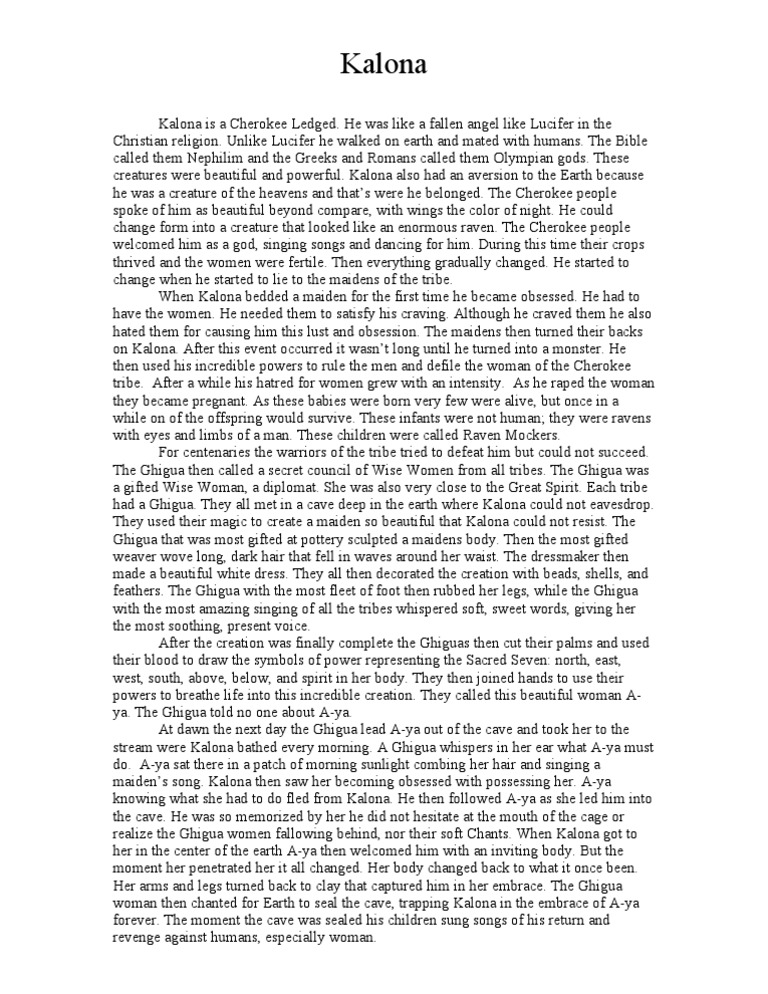 Kalona

Kalona is a Cherokee Ledged. He was like a fallen angel like Lucifer in the Christian religion. Unlike Lucifer he walked on earth and mated with humans. The Bible called them Nephilim and the Greeks and Romans called them Olympian gods. These creatures were beautiful and powerful. Kalona also had an aversion to the Earth because he was a creature of the heavens and that's were he belonged. The Cherokee people spoke of him as beautiful beyond compare, with wings the color of night. He could change form into a creature that looked like an enormous raven. The Cherokee people welcomed him as a god, singing songs and dancing for him. During this time their crops thrived and the women were fertile. Then everything gradually changed. He started to change when he started to lie to the maidens of the tribe.

When Kalona bedded a maiden for the first time he became obsessed. He had to have the women. He needed them to satisfy his craving. Although he craved them he also hated them for causing him this lust and obsession. The maidens then turned their backs on Kalona. After this event occurred it wasn't long until he turned into a monster. He then used his incredible powers to rule the men and defile the woman of the Cherokee tribe. After a while his hatred for women grew with an intensity. As he raped the woman they became pregnant. As these babies were born very few were alive, but once in a while on of the offspring would survive. These infants were not human; they were ravens with eyes and limbs of a man. These children were called Raven Mockers.

For centenaries the warriors of the tribe tried to defeat him but could not succeed. The Ghigua then called a secret council of Wise Women from all tribes. The Ghigua was a gifted Wise Woman, a diplomat. She was also very close to the Great Spirit. Each tribe had a Ghigua. They all met in a cave deep in the earth where Kalona could not eavesdrop. They used their magic to create a maiden so beautiful that Kalona could not resist. The Ghigua that was most gifted at pottery sculpted a maidens body. Then the most gifted weaver wove long, dark hair that fell in waves around her waist. The dressmaker then made a beautiful white dress. They all then decorated the creation with beads, shells, and feathers. The Ghigua with the most fleet of foot then rubbed her legs, while the Ghigua with the most amazing singing of all the tribes whispered soft, sweet words, giving her the most soothing, present voice.

After the creation was finally complete the Ghiguas then cut their palms and used their blood to draw the symbols of power representing the Sacred Seven: north, east, west, south, above, below, and spirit in her body. They then joined hands to use their powers to breathe life into this incredible creation. They called this beautiful woman A-ya. The Ghigua told no one about A-ya.

At dawn the next day the Ghigua lead A-ya out of the cave and took her to the stream were Kalona bathed every morning. A Ghigua whispers in her ear what A-ya must do. A-ya sat there in a patch of morning sunlight combing her hair and singing a maiden's song. Kalona then saw her becoming obsessed with possessing her. A-ya knowing what she had to do fled from Kalona. He then followed A-ya as she led him into the cave. He was so memorized by her he did not hesitate at the mouth of the cage or realize the Ghigua women fallowing behind, nor their soft Chants. When Kalona got to her in the center of the earth A-ya then welcomed him with an inviting body. But the moment her penetrated her it all changed. Her body changed back to what it once been. Her arms and legs turned back to clay that captured him in her embrace. The Ghigua woman then chanted for Earth to seal the cave, trapping Kalona in the embrace of A-ya forever. The moment the cave was sealed his children sung songs of his return and revenge against humans, especially woman.